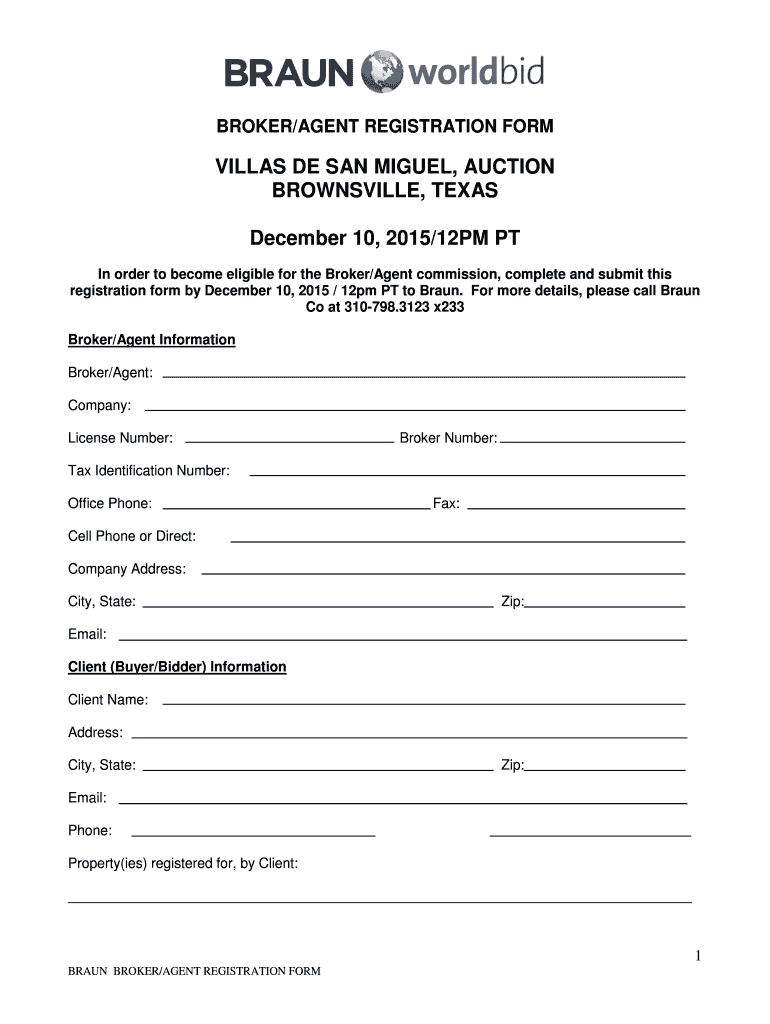 BRAUN worldbid

BROKER/AGENT REGISTRATION FORM

VILLAS DE SAN MIGUEL, AUCTION
BROWNSVILLE, TEXAS

December 10, 2015/12PM PT

In order to become eligible for the Broker/Agent commission, complete and submit this registration form by December 10, 2015 / 12pm PT to Braun. For more details, please call Braun Co at 310-798.3123 x233

Broker/Agent Information

Broker/Agent:

Company:

License Number: Broker Number:

Tax Identification Number:

Office Phone: Fax:

Cell Phone or Direct:

Company Address:

City, State: Zip:

Email:

Client (Buyer/Bidder) Information

Client Name:

Address:

City, State: Zip:

Email:

Phone:

Property(ies) registered for, by Client:

1

BRAUN BROKER/AGENT REGISTRATION FORM